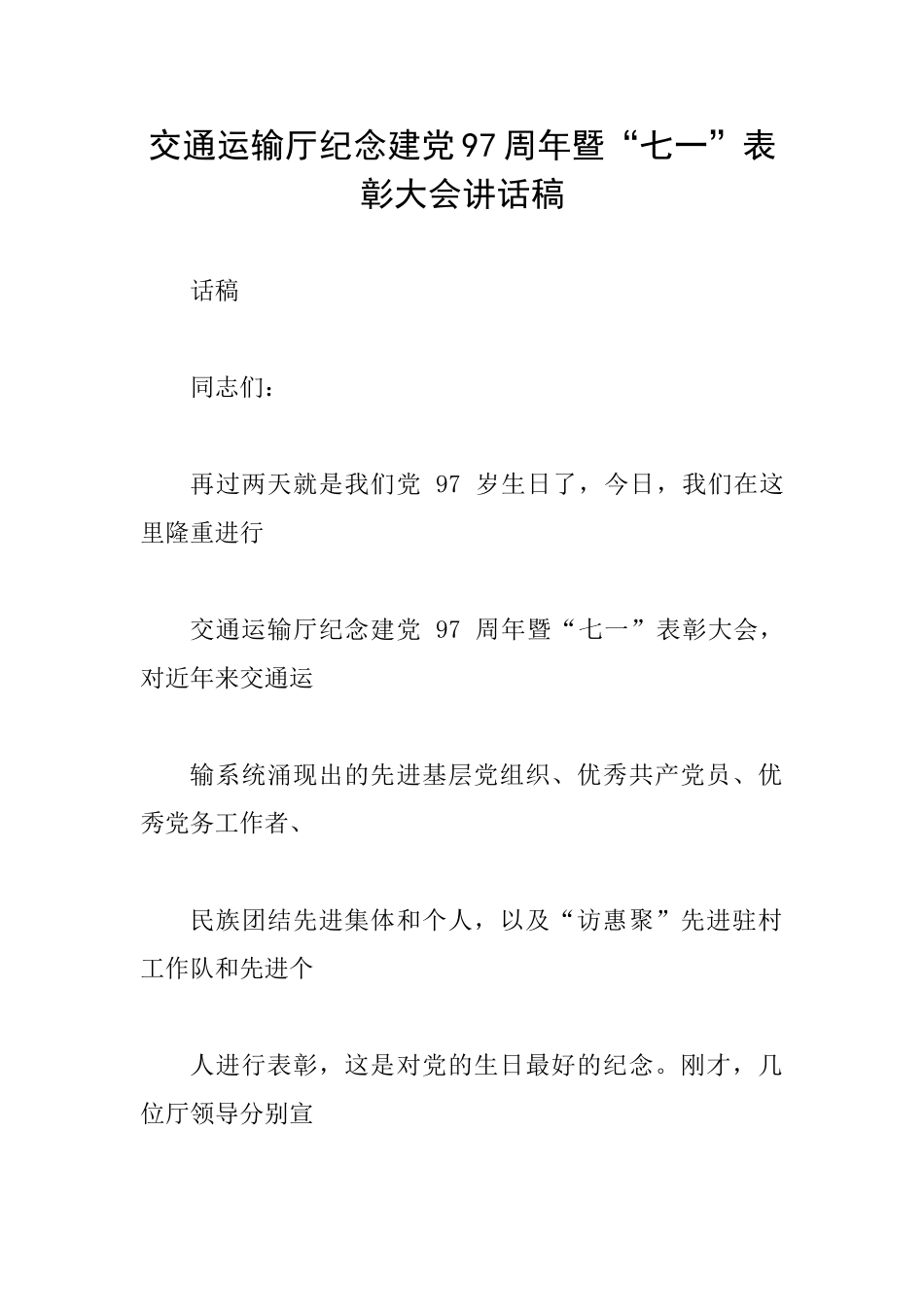 交通运输厅纪念建党97周年暨“七一”表彰大会讲话稿

话稿

同志们：

再过两天就是我们党 97 岁生日了，今日，我们在这里隆重进行

交通运输厅纪念建党 97 周年暨“七一”表彰大会，对近年来交通运

输系统涌现出的先进基层党组织、优秀共产党员、优秀党务工作者、

民族团结先进集体和个人，以及“访惠聚”先进驻村工作队和先进个

人进行表彰，这是对党的生日最好的纪念。刚才，几位厅领导分别宣